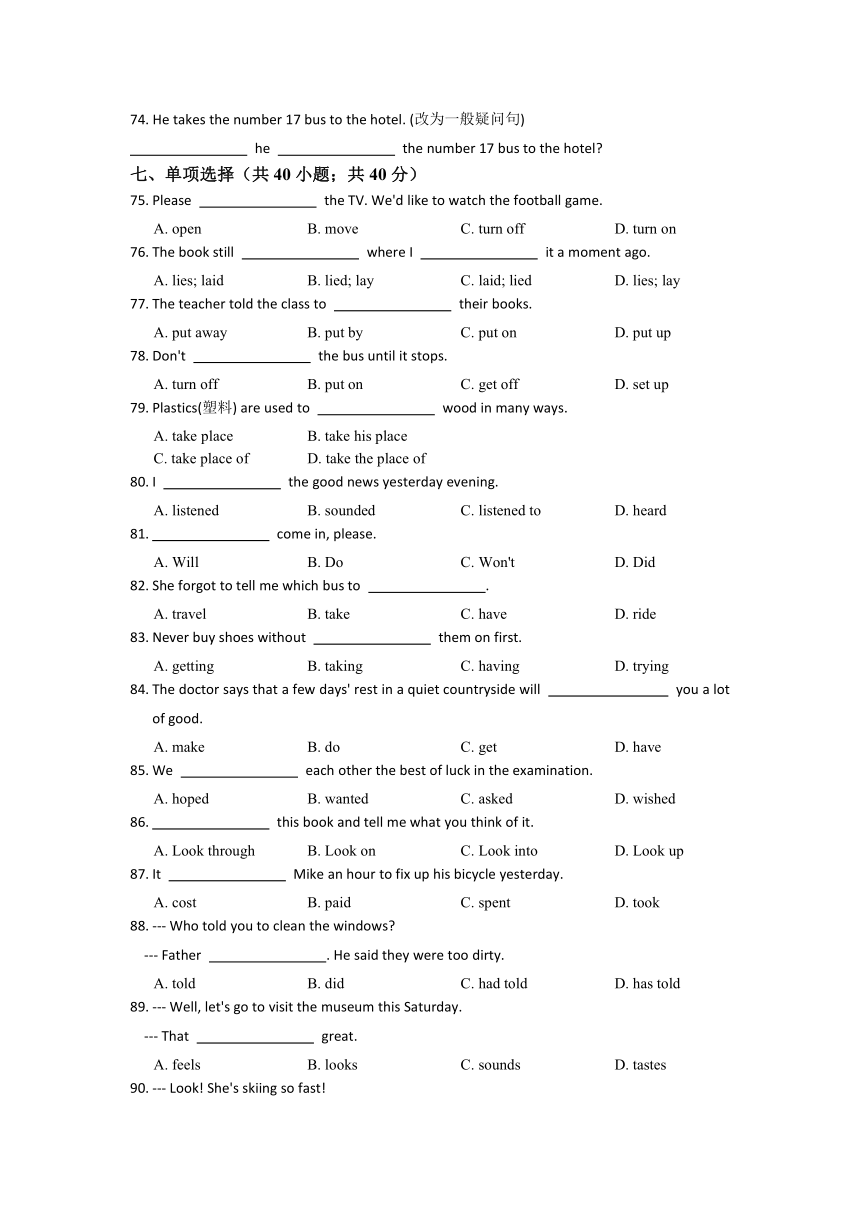 74. He takes the number 17 bus to the hotel. (改为一般疑问句)

________________ he ________________ the number 17 bus to the hotel?

七、单项选择（共 40 小题；共 40 分）

75. Please ________________ the TV. We'd like to watch the football game.

A. open B. move C. turn off D. turn on

76. The book still ________________ where I ________________ it a moment ago.

A. lies; laid B. lied; lay C. laid; lied D. lies; lay

77. The teacher told the class to ________________ their books.

A. put away B. put by C. put on D. put up

78. Don't ________________ the bus until it stops.

A. turn off B. put on C. get off D. set up

79. Plastics(塑料) are used to ________________ wood in many ways.

A. take place B. take his place
C. take place of D. take the place of

80. I ________________ the good news yesterday evening.

A. listened B. sounded C. listened to D. heard

81. ________________ come in, please.

A. Will B. Do C. Won't D. Did

82. She forgot to tell me which bus to ________________.

A. travel B. take C. have D. ride

83. Never buy shoes without ________________ them on first.

A. getting B. taking C. having D. trying

84. The doctor says that a few days' rest in a quiet countryside will ________________ you a lot of good.

A. make B. do C. get D. have

85. We ________________ each other the best of luck in the examination.

A. hoped B. wanted C. asked D. wished

86. ________________ this book and tell me what you think of it.

A. Look through B. Look on C. Look into D. Look up

87. It ________________ Mike an hour to fix up his bicycle yesterday.

A. cost B. paid C. spent D. took

88. --- Who told you to clean the windows?

--- Father ________________. He said they were too dirty.

A. told B. did C. had told D. has told

89. --- Well, let's go to visit the museum this Saturday.

--- That ________________ great.

A. feels B. looks C. sounds D. tastes

90. --- Look! She's skiing so fast!